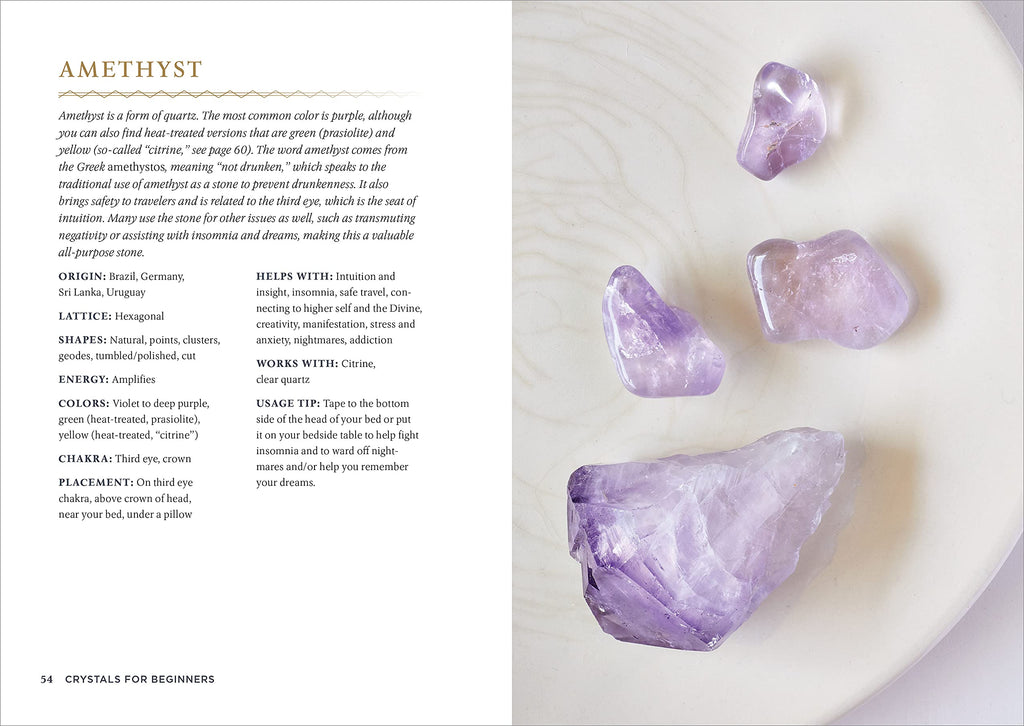 AMETHYST

Amethyst is a form of quartz. The most common color is purple, although you can also find heat-treated versions that are green (prasiolite) and yellow (so-called "citrine," see page 60). The word amethyst comes from the Greek amethystos, meaning "not drunken," which speaks to the traditional use of amethyst as a stone to prevent drunkenness. It also brings safety to travelers and is related to the third eye, which is the seat of intuition. Many use the stone for other issues as well, such as transmuting negativity or assisting with insomnia and dreams, making this a valuable all-purpose stone.

ORIGIN: Brazil, Germany, Sri Lanka, Uruguay

LATTICE: Hexagonal

SHAPES: Natural, points, clusters, geodes, tumbled/polished, cut

ENERGY: Amplifies

COLORS: Violet to deep purple, green (heat-treated, prasiolite), yellow (heat-treated, "citrine")

CHAKRA: Third eye, crown

PLACEMENT: On third eye chakra, above crown of head, near your bed, under a pillow

HELPS WITH: Intuition and insight, insomnia, safe travel, connecting to higher self and the Divine, creativity, manifestation, stress and anxiety, nightmares, addiction

WORKS WITH: Citrine, clear quartz

USAGE TIP: Tape to the bottom side of the head of your bed or put it on your bedside table to help fight insomnia and to ward off nightmares and/or help you remember your dreams.

54 CRYSTALS FOR BEGINNERS